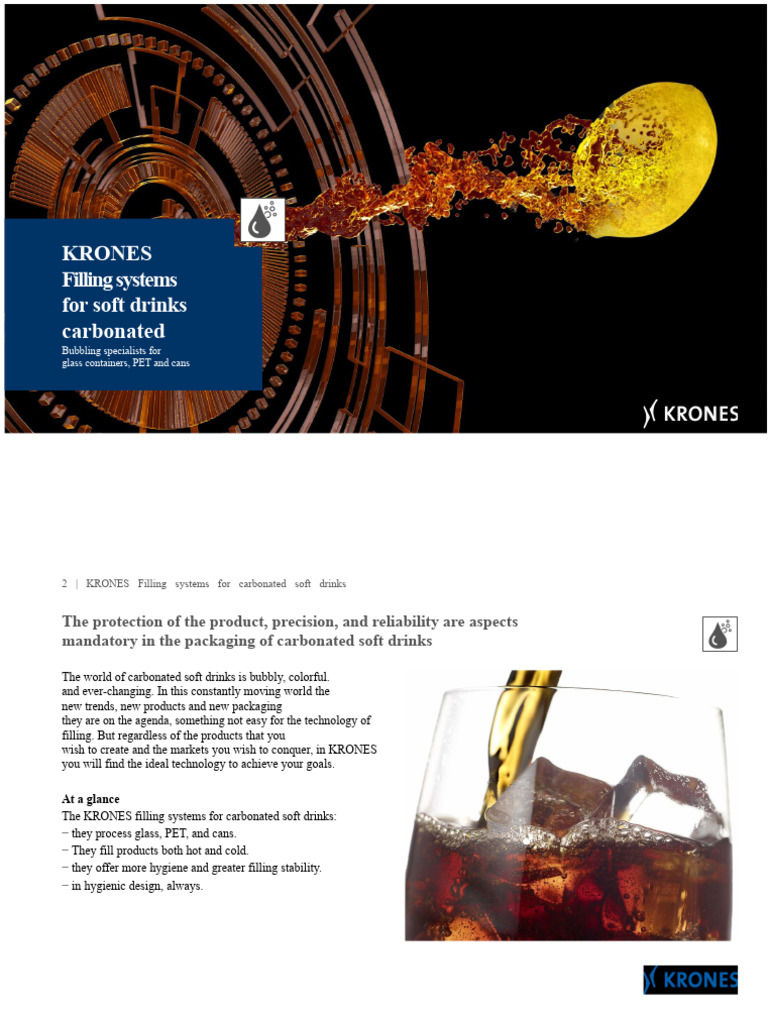 KRONES
Filling systems for soft drinks carbonated
Bubbling specialists for glass containers, PET and cans

KRONES

2 | KRONES Filling systems for carbonated soft drinks

The protection of the product, precision, and reliability are aspects mandatory in the packaging of carbonated soft drinks

The world of carbonated soft drinks is bubbly, colorful. and ever-changing. In this constantly moving world the new trends, new products and new packaging they are on the agenda, something not easy for the technology of filling. But regardless of the products that you wish to create and the markets you wish to conquer, in KRONES you will find the ideal technology to achieve your goals.

At a glance
The KRONES filling systems for carbonated soft drinks:
– they process glass, PET, and cans.
– They fill products both hot and cold.
– they offer more hygiene and greater filling stability.
– in hygienic design, always.

KRONES